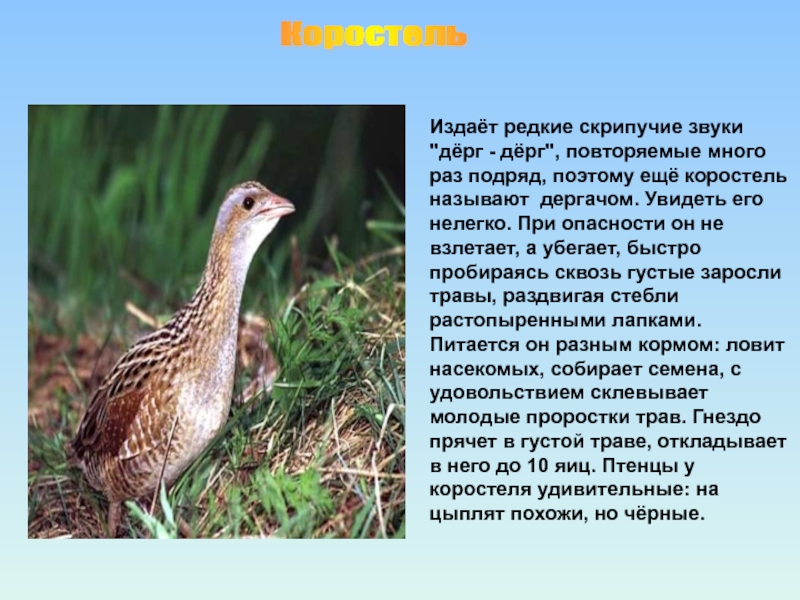 Коростель

Издаёт редкие скрипучие звуки "дёрг - дёрг", повторяемые много раз подряд, поэтому ещё коростель называют дергачом. Увидеть его нелегко. При опасности он не взлетает, а убегает, быстро пробираясь сквозь густые заросли травы, раздвигая стебли растопыренными лапками. Питается он разным кормом: ловит насекомых, собирает семена, с удовольствием склевывает молодые проростки трав. Гнездо прячет в густой траве, откладывает в него до 10 яиц. Птенцы у коростеля удивительные: на цыплят похожи, но чёрные.